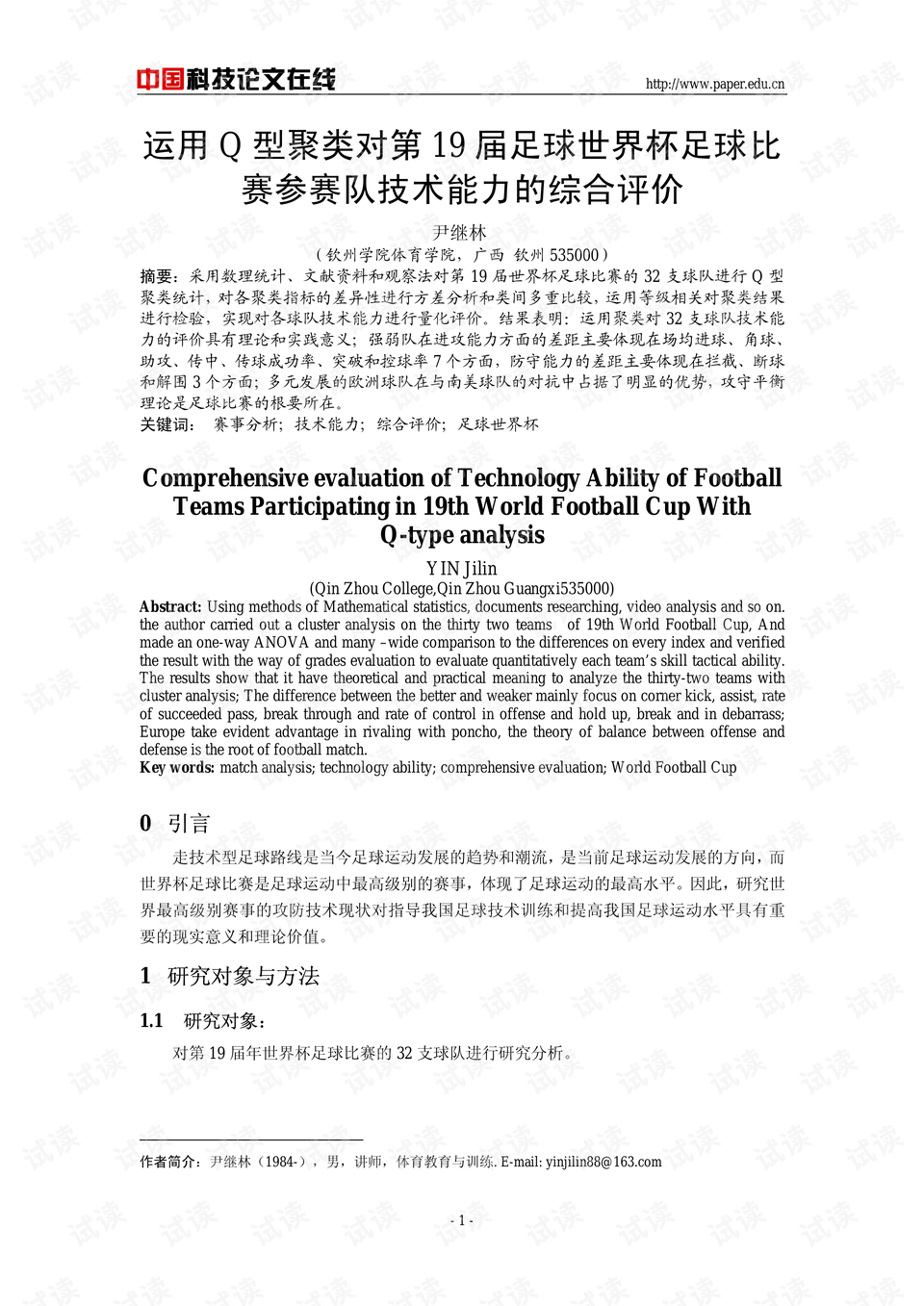 中国科技论文在线　　http://www.paper.edu.cn

运用 Q 型聚类对第 19 届足球世界杯足球比赛参赛队技术能力的综合评价

尹继林

（钦州学院体育学院，广西 钦州 535000）

摘要：采用数理统计、文献资料和观察法对第 19 届世界杯足球比赛的 32 支球队进行 Q 型聚类统计，对各聚类指标的差异性进行方差分析和类间多重比较，运用等级相关对聚类结果进行检验，实现对各球队技术能力进行量化评价。结果表明：运用聚类对 32 支球队技术能力的评价具有理论和实践意义；强弱队在进攻能力方面的差距主要体现在场均进球、角球、助攻、传中、传球成功率、突破和控球率 7 个方面，防守能力的差距主要体现在拦截、断球和解围 3 个方面；多元发展的欧洲球队在与南美球队的对抗中占据了明显的优势，攻守平衡理论是足球比赛的根要所在。

关键词： 赛事分析；技术能力；综合评价；足球世界杯

Comprehensive evaluation of Technology Ability of Football Teams Participating in 19th World Football Cup With Q-type analysis

YIN Jilin

(Qin Zhou College,Qin Zhou Guangxi535000)

Abstract: Using methods of Mathematical statistics, documents researching, video analysis and so on. the author carried out a cluster analysis on the thirty two teams of 19th World Football Cup, And made an one-way ANOVA and many –wide comparison to the differences on every index and verified the result with the way of grades evaluation to evaluate quantitatively each team's skill tactical ability. The results show that it have theoretical and practical meaning to analyze the thirty-two teams with cluster analysis; The difference between the better and weaker mainly focus on corner kick, assist, rate of succeeded pass, break through and rate of control in offense and hold up, break and in debarrass; Europe take evident advantage in rivaling with poncho, the theory of balance between offense and defense is the root of football match.

Key words: match analysis; technology ability; comprehensive evaluation; World Football Cup

0 引言

走技术型足球路线是当今足球运动发展的趋势和潮流，是当前足球运动发展的方向，而世界杯足球比赛是足球运动中最高级别的赛事，体现了足球运动的最高水平。因此，研究世界最高级别赛事的攻防技术现状对指导我国足球技术训练和提高我国足球运动水平具有重要的现实意义和理论价值。

1 研究对象与方法

1.1 研究对象：

对第 19 届年世界杯足球比赛的 32 支球队进行研究分析。

作者简介：尹继林（1984-），男，讲师，体育教育与训练. E-mail: yinjilin88@163.com

- 1 -